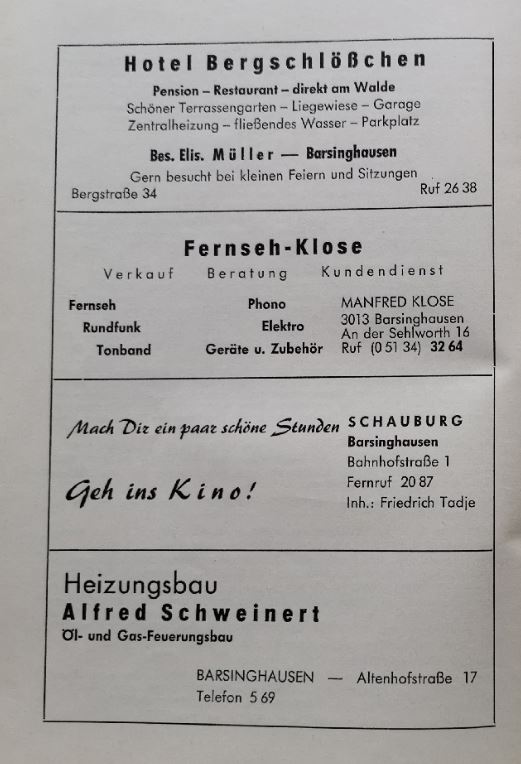 Hotel Bergschlößchen

Pension – Restaurant – direkt am Walde
Schöner Terrassengarten – Liegewiese – Garage
Zentralheizung – fließendes Wasser – Parkplatz

Bes. Elis. Müller — Barsinghausen
Gern besucht bei kleinen Feiern und Sitzungen
Bergstraße 34
Ruf 26 38

Fernseh-Klose

Verkauf Beratung Kundendienst

Fernseh
Rundfunk
Tonband

Phono
Elektro
Geräte u. Zubehör

MANFRED KLOSE
3013 Barsinghausen
An der Sehlworth 16
Ruf (0 51 34) 32 64

Mach Dir ein paar schöne Stunden

Geh ins Kino!

SCHAUBURG
Barsinghausen
Bahnhofstraße 1
Fernruf 20 87
Inh.: Friedrich Tadje

Heizungsbau
Alfred Schweinert
Öl- und Gas-Feuerungsbau

BARSINGHAUSEN — Altenhofstraße 17
Telefon 5 69